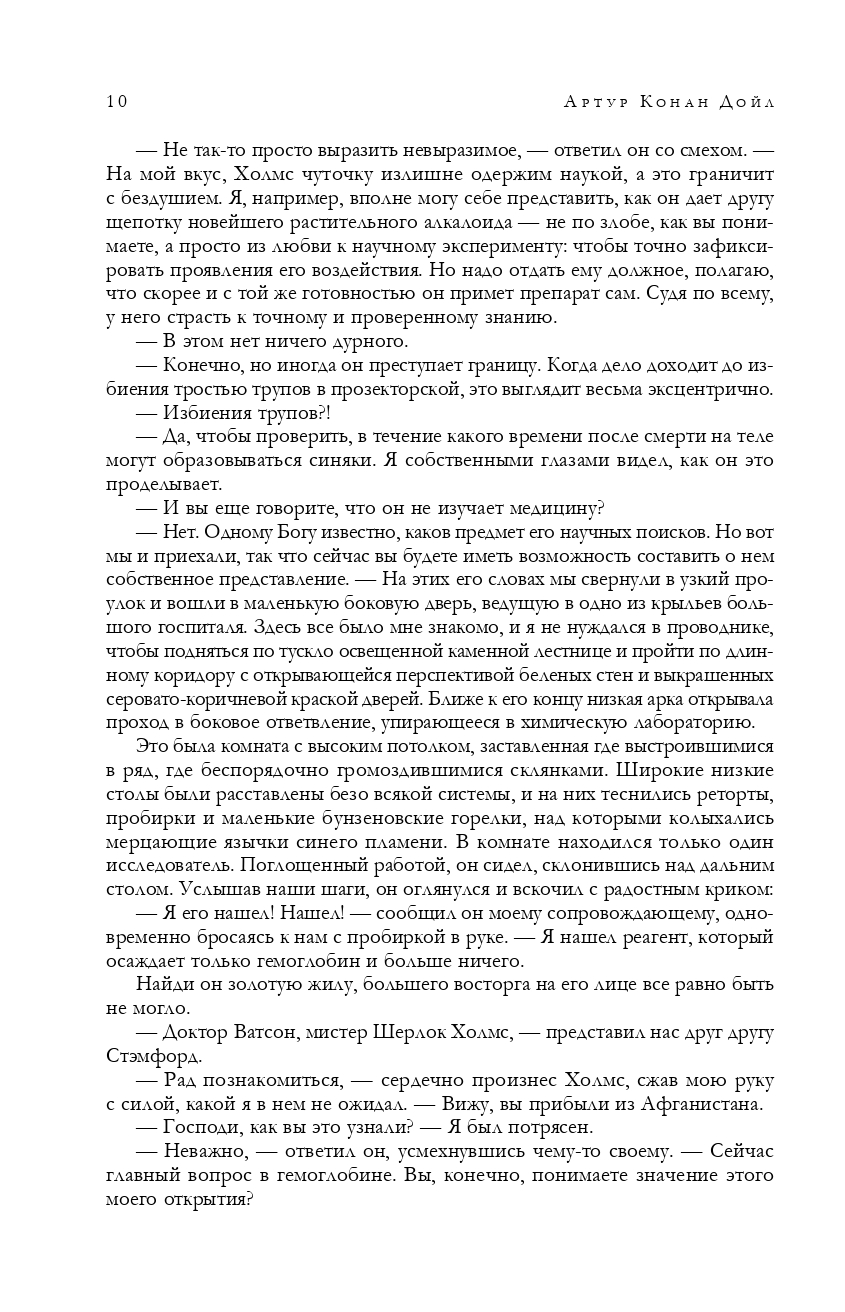 10 Артур Конан Дойл

— Не так-то просто выразить невыразимое, — ответил он со смехом. — На мой вкус, Холмс чуточку излишне одержим наукой, а это граничит с бездушием. Я, например, вполне могу себе представить, как он дает другу щепотку новейшего растительного алкалоида — не по злобе, как вы понимаете, а просто из любви к научному эксперименту: чтобы точно зафиксировать проявления его воздействия. Но надо отдать ему должное, полагаю, что скорее и с той же готовностью он примет препарат сам. Судя по всему, у него страсть к точному и проверенному знанию.

— В этом нет ничего дурного.

— Конечно, но иногда он преступает границу. Когда дело доходит до избиения тростью трупов в прозекторской, это выглядит весьма эксцентрично.

— Избиения трупов?!

— Да, чтобы проверить, в течение какого времени после смерти на теле могут образовываться синяки. Я собственными глазами видел, как он это проделывает.

— И вы еще говорите, что он не изучает медицину?

— Нет. Одному Богу известно, каков предмет его научных поисков. Но вот мы и приехали, так что сейчас вы будете иметь возможность составить о нем собственное представление. — На этих его словах мы свернули в узкий проулок и вошли в маленькую боковую дверь, ведущую в одно из крыльев большого госпиталя. Здесь все было мне знакомо, и я не нуждался в проводнике, чтобы подняться по тускло освещенной каменной лестнице и пройти по длинному коридору с открывающейся перспективой беленых стен и выкрашенных серовато-коричневой краской дверей. Ближе к его концу низкая арка открывала проход в боковое ответвление, упирающееся в химическую лабораторию.

Это была комната с высоким потолком, заставленная где выстроившимися в ряд, где беспорядочно громоздившимися склянками. Широкие низкие столы были расставлены безо всякой системы, и на них теснились реторты, пробирки и маленькие бунзеновские горелки, над которыми колыхались мерцающие язычки синего пламени. В комнате находился только один исследователь. Поглощенный работой, он сидел, склонившись над дальним столом. Услышав наши шаги, он оглянулся и вскочил с радостным криком:

— Я его нашел! Нашел! — сообщил он моему сопровождающему, одновременно бросаясь к нам с пробиркой в руке. — Я нашел реагент, который осаждает только гемоглобин и больше ничего.

Найди он золотую жилу, большего восторга на его лице все равно быть не могло.

— Доктор Ватсон, мистер Шерлок Холмс, — представил нас друг другу Стэмфорд.

— Рад познакомиться, — сердечно произнес Холмс, сжав мою руку с силой, какой я в нем не ожидал. — Вижу, вы прибыли из Афганистана.

— Господи, как вы это узнали? — Я был потрясен.

— Неважно, — ответил он, усмехнувшись чему-то своему. — Сейчас главный вопрос в гемоглобине. Вы, конечно, понимаете значение этого моего открытия?